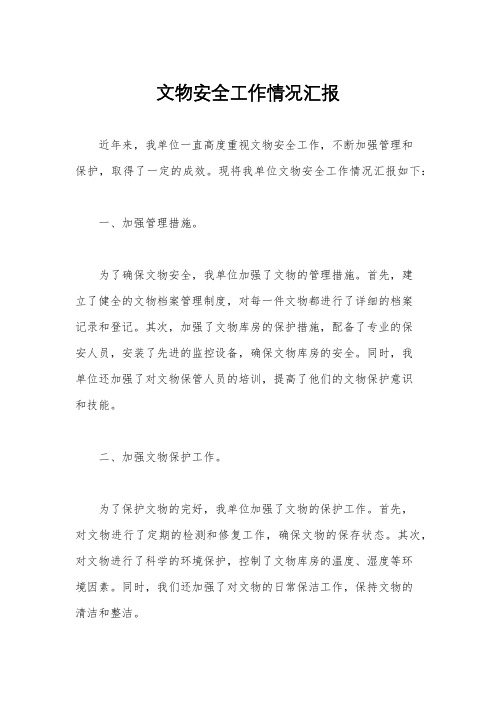 文物安全工作情况汇报

近年来，我单位一直高度重视文物安全工作，不断加强管理和保护，取得了一定的成效。现将我单位文物安全工作情况汇报如下：

一、加强管理措施。

为了确保文物安全，我单位加强了文物的管理措施。首先，建立了健全的文物档案管理制度，对每一件文物都进行了详细的档案记录和登记。其次，加强了文物库房的保护措施，配备了专业的保安人员，安装了先进的监控设备，确保文物库房的安全。同时，我单位还加强了对文物保管人员的培训，提高了他们的文物保护意识和技能。

二、加强文物保护工作。

为了保护文物的完好，我单位加强了文物的保护工作。首先，对文物进行了定期的检测和修复工作，确保文物的保存状态。其次，对文物进行了科学的环境保护，控制了文物库房的温度、湿度等环境因素。同时，我们还加强了对文物的日常保洁工作，保持文物的清洁和整洁。